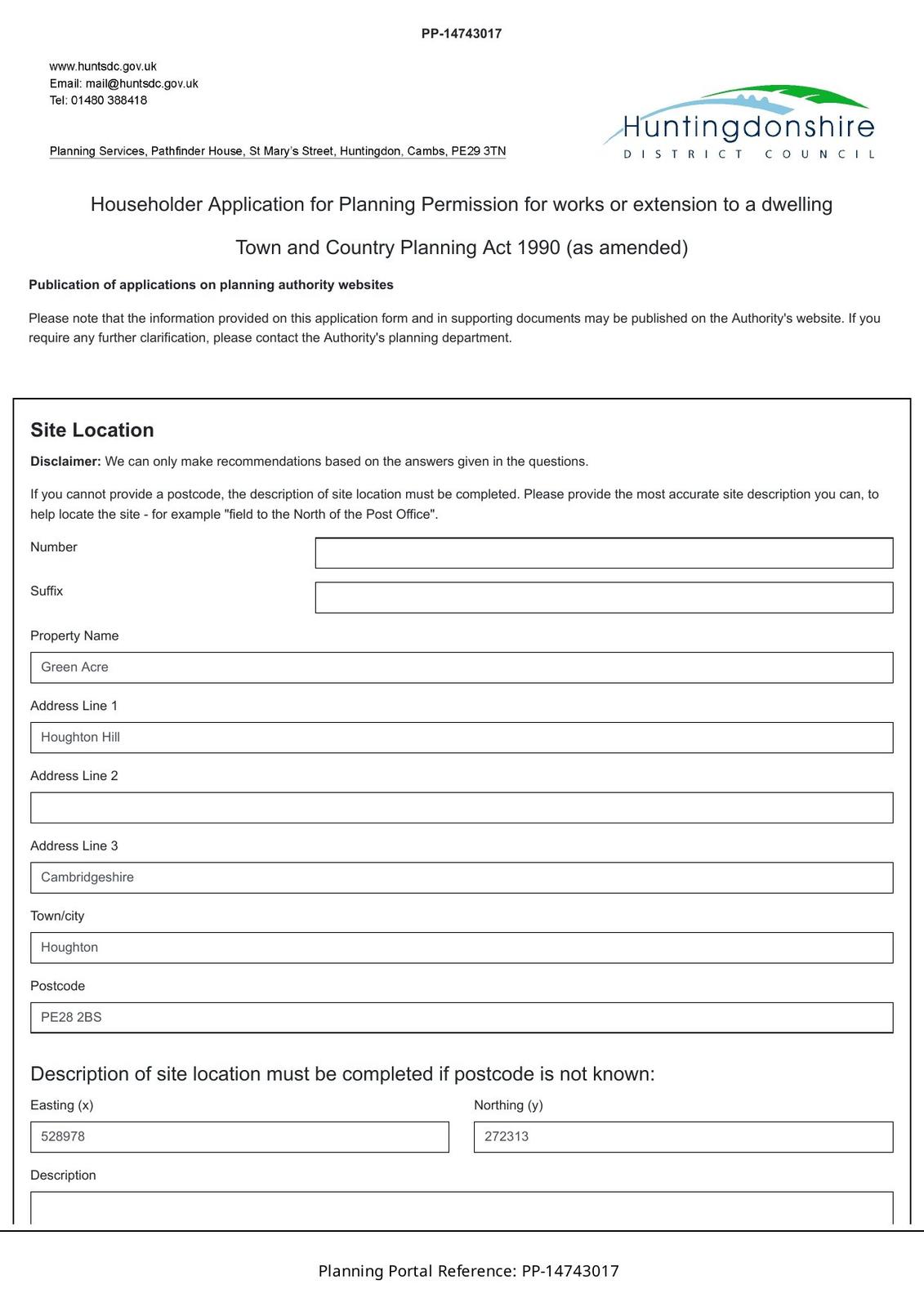 PP-14743017

www.huntsdc.gov.uk
Email: mail@huntsdc.gov.uk
Tel: 01480 388418

Planning Services, Pathfinder House, St Mary's Street, Huntingdon, Cambs, PE29 3TN

Huntingdonshire
DISTRICT COUNCIL

Householder Application for Planning Permission for works or extension to a dwelling

Town and Country Planning Act 1990 (as amended)

Publication of applications on planning authority websites

Please note that the information provided on this application form and in supporting documents may be published on the Authority's website. If you require any further clarification, please contact the Authority's planning department.

Site Location

Disclaimer: We can only make recommendations based on the answers given in the questions.

If you cannot provide a postcode, the description of site location must be completed. Please provide the most accurate site description you can, to help locate the site - for example "field to the North of the Post Office".

Number

Suffix

Property Name

Green Acre

Address Line 1

Houghton Hill

Address Line 2

Address Line 3

Cambridgeshire

Town/city

Houghton

Postcode

PE28 2BS

Description of site location must be completed if postcode is not known:

Easting (x)

528978

Northing (y)

272313

Description

Planning Portal Reference: PP-14743017